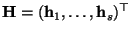 $\mathbf{H} = (\mathbf{h}_1, \ldots, \mathbf{h}_s)^\top$